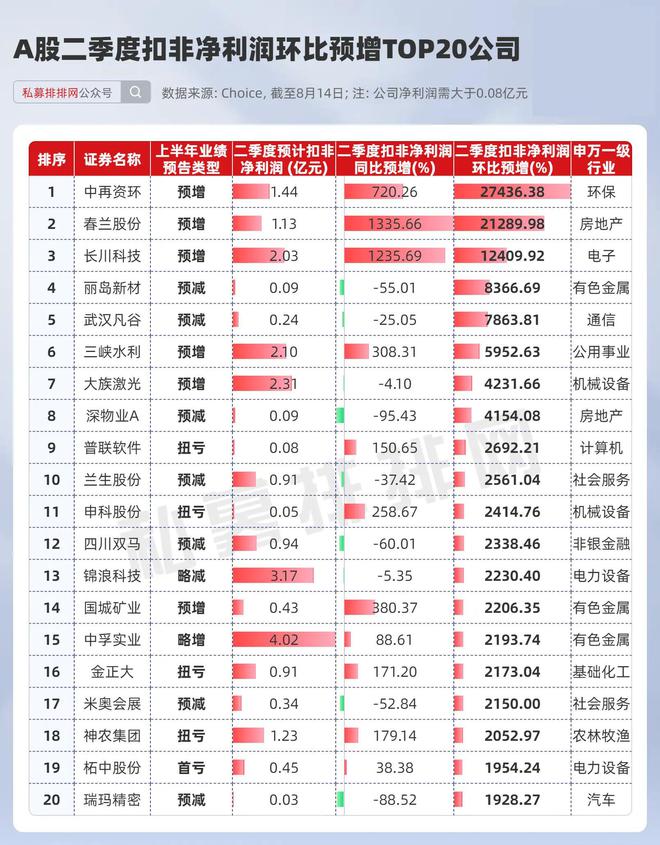 A股二季度扣非净利润环比预增TOP20公司

私募排排网公众号

数据来源: Choice, 截至8月14日; 注: 公司净利润需大于0.08亿元

| 排序 | 证券名称 | 上半年业绩预告类型 | 二季度预计扣非净利润 (亿元) | 二季度扣非净利润同比预增(%) | 二季度扣非净利润环比预增(%) | 申万一级行业 |
|---|---|---|---|---|---|---|
| 1 | 中再资环 | 预增 | 1.44 | 720.26 | 27436.38 | 环保 |
| 2 | 春兰股份 | 预增 | 1.13 | 1335.66 | 21289.98 | 房地产 |
| 3 | 长川科技 | 预增 | 2.03 | 1235.69 | 12409.92 | 电子 |
| 4 | 丽岛新材 | 预减 | 0.09 | -55.01 | 8366.69 | 有色金属 |
| 5 | 武汉凡谷 | 预减 | 0.24 | -25.05 | 7863.81 | 通信 |
| 6 | 三峡水利 | 预增 | 2.10 | 308.31 | 5952.63 | 公用事业 |
| 7 | 大族激光 | 预增 | 2.31 | -4.10 | 4231.66 | 机械设备 |
| 8 | 深物业A | 预减 | 0.09 | -95.43 | 4154.08 | 房地产 |
| 9 | 普联软件 | 扭亏 | 0.08 | 150.65 | 2692.21 | 计算机 |
| 10 | 兰生股份 | 预减 | 0.91 | -37.42 | 2561.04 | 社会服务 |
| 11 | 申科股份 | 扭亏 | 0.05 | 258.67 | 2414.76 | 机械设备 |
| 12 | 四川双马 | 预减 | 0.94 | -60.01 | 2338.46 | 非银金融 |
| 13 | 锦浪科技 | 略减 | 3.17 | -5.35 | 2230.40 | 电力设备 |
| 14 | 国城矿业 | 预增 | 0.43 | 380.37 | 2206.35 | 有色金属 |
| 15 | 中孚实业 | 略增 | 4.02 | 88.61 | 2193.74 | 有色金属 |
| 16 | 金正大 | 扭亏 | 0.91 | 171.20 | 2173.04 | 基础化工 |
| 17 | 米奥会展 | 预减 | 0.34 | -52.84 | 2150.00 | 社会服务 |
| 18 | 神农集团 | 扭亏 | 1.23 | 179.14 | 2052.97 | 农林牧渔 |
| 19 | 柘中股份 | 首亏 | 0.45 | 38.38 | 1954.24 | 电力设备 |
| 20 | 瑞玛精密 | 预减 | 0.03 | -88.52 | 1928.27 | 汽车 |

私募排排网